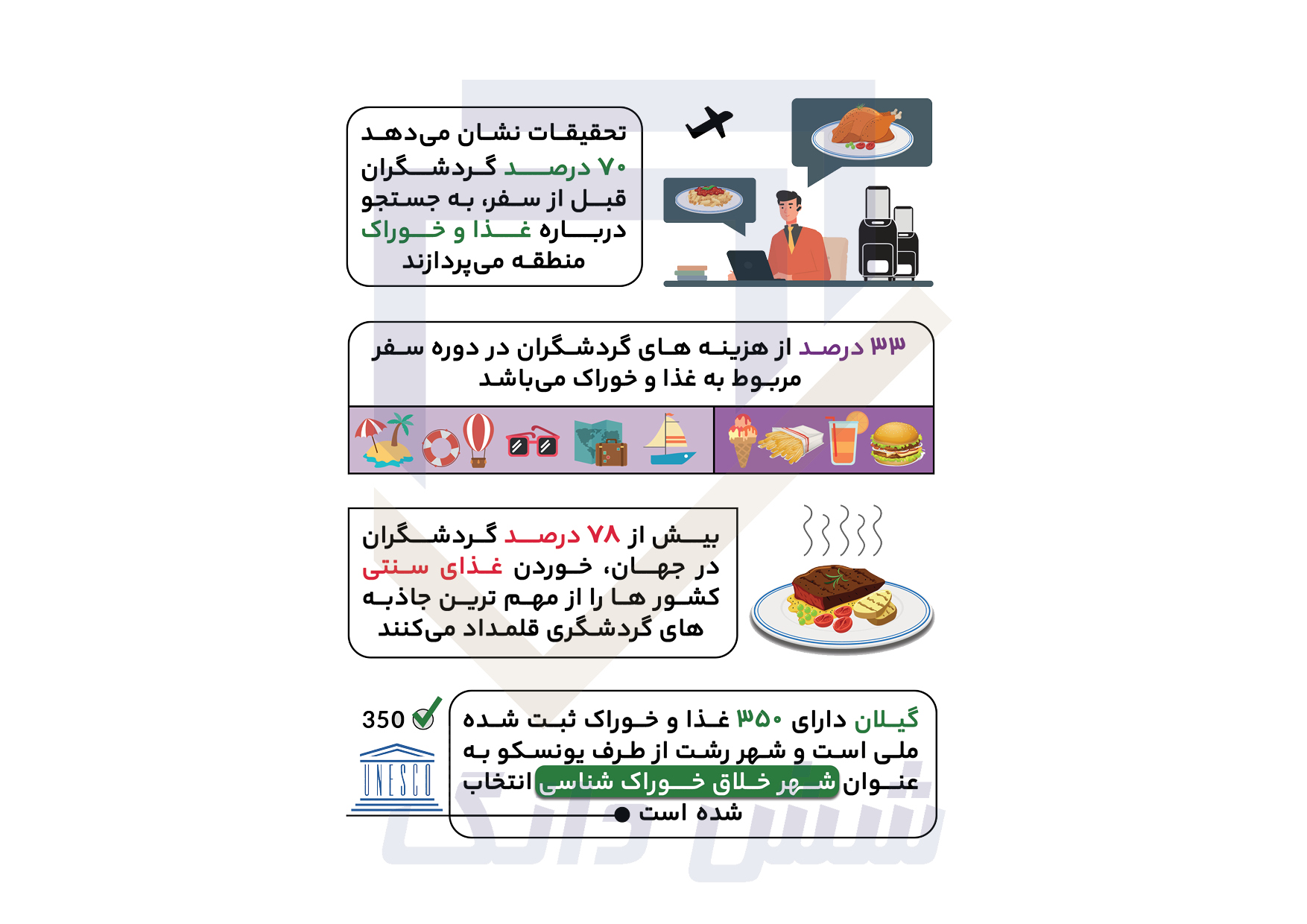 تحقیقات نشان می‌دهد ۷۰ درصد گردشگران قبل از سفر، به جستجو درباره غذا و خوراک منطقه می‌پردازند

۳۳ درصد از هزینه های گردشگران در دوره سفر مربوط به غذا و خوراک می‌باشد

بیش از ۷۸ درصد گردشگران در جهان، خوردن غذای سنتی کشور ها را از مهم ترین جاذبه های گردشگری قلمداد می‌کنند

350

UNESCO

گیلان دارای ۳۵۰ غذا و خوراک ثبت شده ملی است و شهر رشت از طرف یونسکو به عنوان شهر خلاق خوراک شناسی انتخاب شده است

شش دانگ